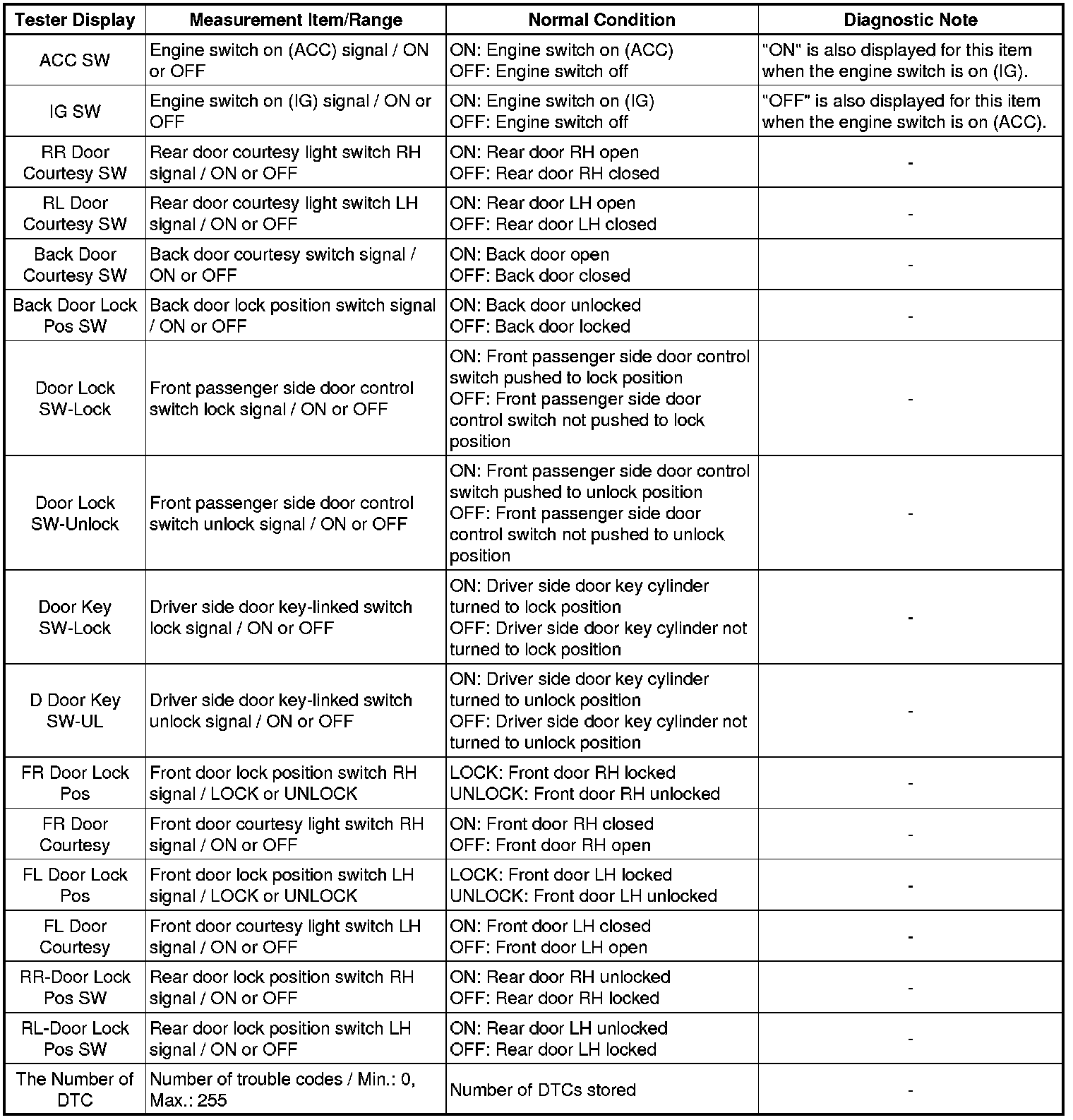 | Tester Display | Measurement Item/Range | Normal Condition | Diagnostic Note |
|---|---|---|---|
| ACC SW | Engine switch on (ACC) signal / ON or OFF | ON: Engine switch on (ACC) OFF: Engine switch off | "ON" is also displayed for this item when the engine switch is on (IG). |
| IG SW | Engine switch on (IG) signal / ON or OFF | ON: Engine switch on (IG) OFF: Engine switch off | "OFF" is also displayed for this item when the engine switch is on (ACC). |
| RR Door Courtesy SW | Rear door courtesy light switch RH signal / ON or OFF | ON: Rear door RH open OFF: Rear door RH closed | - |
| RL Door Courtesy SW | Rear door courtesy light switch LH signal / ON or OFF | ON: Rear door LH open OFF: Rear door LH closed | - |
| Back Door Courtesy SW | Back door courtesy switch signal / ON or OFF | ON: Back door open OFF: Back door closed | - |
| Back Door Lock Pos SW | Back door lock position switch signal / ON or OFF | ON: Back door unlocked OFF: Back door locked | - |
| Door Lock SW-Lock | Front passenger side door control switch lock signal / ON or OFF | ON: Front passenger side door control switch pushed to lock position OFF: Front passenger side door control switch not pushed to lock position | - |
| Door Lock SW-Unlock | Front passenger side door control switch unlock signal / ON or OFF | ON: Front passenger side door control switch pushed to unlock position OFF: Front passenger side door control switch not pushed to unlock position | - |
| Door Key SW-Lock | Driver side door key-linked switch lock signal / ON or OFF | ON: Driver side door key cylinder turned to lock position OFF: Driver side door key cylinder not turned to lock position | - |
| D Door Key SW-UL | Driver side door key-linked switch unlock signal / ON or OFF | ON: Driver side door key cylinder turned to unlock position OFF: Driver side door key cylinder not turned to unlock position | - |
| FR Door Lock Pos | Front door lock position switch RH signal / LOCK or UNLOCK | LOCK: Front door RH locked UNLOCK: Front door RH unlocked | - |
| FR Door Courtesy | Front door courtesy light switch RH signal / ON or OFF | ON: Front door RH closed OFF: Front door RH open | - |
| FL Door Lock Pos | Front door lock position switch LH signal / LOCK or UNLOCK | LOCK: Front door LH locked UNLOCK: Front door LH unlocked | - |
| FL Door Courtesy | Front door courtesy light switch LH signal / ON or OFF | ON: Front door LH closed OFF: Front door LH open | - |
| RR-Door Lock Pos SW | Rear door lock position switch RH signal / ON or OFF | ON: Rear door RH unlocked OFF: Rear door RH locked | - |
| RL-Door Lock Pos SW | Rear door lock position switch LH signal / ON or OFF | ON: Rear door LH unlocked OFF: Rear door LH locked | - |
| The Number of DTC | Number of trouble codes / Min.: 0, Max.: 255 | Number of DTCs stored | - |